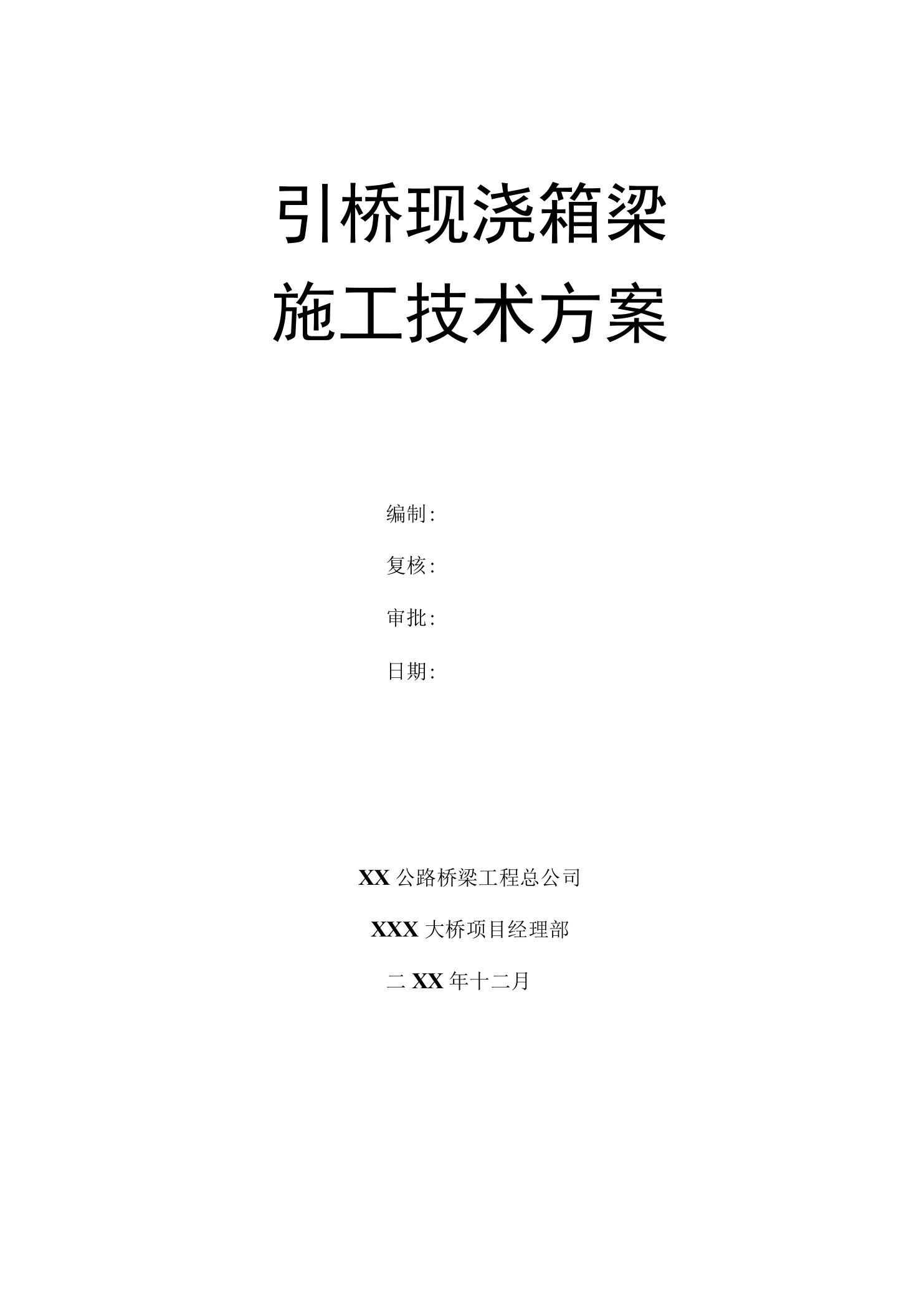 引桥现浇箱梁
施工技术方案

编制：

复核：

审批：

日期：

XX 公路桥梁工程总公司

XXX 大桥项目经理部

二 XX 年十二月